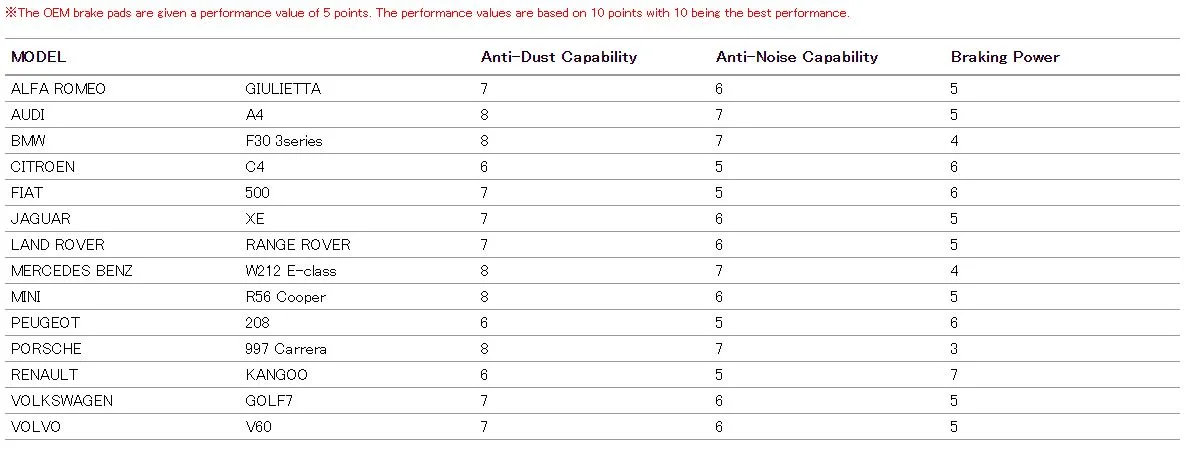 ※The OEM brake pads are given a performance value of 5 points. The performance values are based on 10 points with 10 being the best performance.

| MODEL | | Anti-Dust Capability | Anti-Noise Capability | Braking Power |
|---|---|---|---|---|
| ALFA ROMEO | GIULIETTA | 7 | 6 | 5 |
| AUDI | A4 | 8 | 7 | 5 |
| BMW | F30 3series | 8 | 7 | 4 |
| CITROEN | C4 | 6 | 5 | 6 |
| FIAT | 500 | 7 | 5 | 6 |
| JAGUAR | XE | 7 | 6 | 5 |
| LAND ROVER | RANGE ROVER | 7 | 6 | 5 |
| MERCEDES BENZ | W212 E-class | 8 | 7 | 4 |
| MINI | R56 Cooper | 8 | 6 | 5 |
| PEUGEOT | 208 | 6 | 5 | 6 |
| PORSCHE | 997 Carrera | 8 | 7 | 3 |
| RENAULT | KANGOO | 6 | 5 | 7 |
| VOLKSWAGEN | GOLF7 | 7 | 6 | 5 |
| VOLVO | V60 | 7 | 6 | 5 |